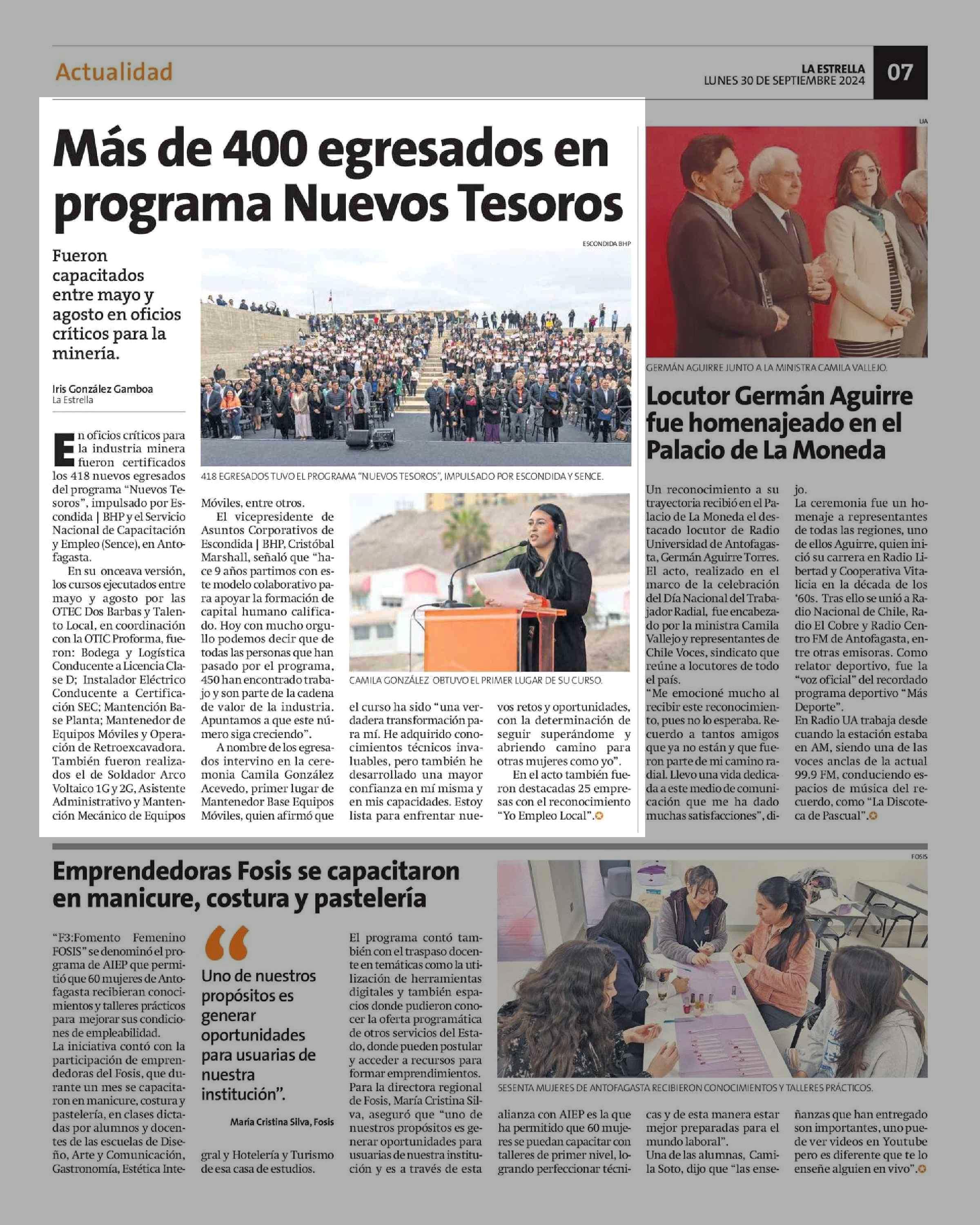 Actualidad

LA ESTRELLA
LUNES 30 DE SEPTIEMBRE 2024

07

Más de 400 egresados en programa Nuevos Tesoros

Fueron capacitados entre mayo y agosto en oficios críticos para la minería.

Iris González Gamboa
La Estrella

ESCONDIDA BHP

418 EGRESADOS TUVO EL PROGRAMA "NUEVOS TESOROS", IMPULSADO POR ESCONDIDA Y SENCE.

En oficios críticos para la industria minera fueron certificados los 418 nuevos egresados del programa "Nuevos Tesoros", impulsado por Escondida | BHP y el Servicio Nacional de Capacitación y Empleo (Sence), en Antofagasta.

En su onceava versión, los cursos ejecutados entre mayo y agosto por las OTEC Dos Barbas y Talento Local, en coordinación con la OTIC Proforma, fueron: Bodega y Logística Conducente a Licencia Clase D; Instalador Eléctrico Conducente a Certificación SEC; Mantención Base Planta; Mantenedor de Equipos Móviles y Operación de Retroexcavadora. También fueron realizados el de Soldador Arco Voltaico 1G y 2G, Asistente Administrativo y Mantención Mecánico de Equipos Móviles, entre otros.

El vicepresidente de Asuntos Corporativos de Escondida | BHP, Cristóbal Marshall, señaló que "hace 9 años partimos con este modelo colaborativo para apoyar la formación de capital humano calificado. Hoy con mucho orgullo podemos decir que de todas las personas que han pasado por el programa, 450 han encontrado trabajo y son parte de la cadena de valor de la industria. Apuntamos a que este número siga creciendo".

A nombre de los egresados intervino en la ceremonia Camila González Acevedo, primer lugar de Mantenedor Base Equipos Móviles, quien afirmó que el curso ha sido "una verdadera transformación para mí. He adquirido conocimientos técnicos invaluables, pero también he desarrollado una mayor confianza en mí misma y en mis capacidades. Estoy lista para enfrentar nuevos retos y oportunidades, con la determinación de seguir superándome y abriendo camino para otras mujeres como yo".

En el acto también fueron destacadas 25 empresas con el reconocimiento "Yo Empleo Local".

CAMILA GONZÁLEZ OBTUVO EL PRIMER LUGAR DE SU CURSO.

UA

GERMÁN AGUIRRE JUNTO A LA MINISTRA CAMILA VALLEJO.

Locutor Germán Aguirre fue homenajeado en el Palacio de La Moneda

Un reconocimiento a su trayectoria recibió en el Palacio de La Moneda el destacado locutor de Radio Universidad de Antofagasta, Germán Aguirre Torres. El acto, realizado en el marco de la celebración del Día Nacional del Trabajador Radial, fue encabezado por la ministra Camila Vallejo y representantes de Chile Voces, sindicato que reúne a locutores de todo el país.
"Me emocioné mucho al recibir este reconocimiento, pues no lo esperaba. Recuerdo a tantos amigos que ya no están y que fueron parte de mi camino radial. Llevo una vida dedicada a este medio de comunicación que me ha dado muchas satisfacciones", dijo.
La ceremonia fue un homenaje a representantes de todas las regiones, uno de ellos Aguirre, quien inició su carrera en Radio Libertad y Cooperativa Vitalicia en la década de los '60s. Tras ello se unió a Radio Nacional de Chile, Radio El Cobre y Radio Centro FM de Antofagasta, entre otras emisoras. Como relator deportivo, fue la "voz oficial" del recordado programa deportivo "Más Deporte".
En Radio UA trabaja desde cuando la estación estaba en AM, siendo una de las voces anclas de la actual 99.9 FM, conduciendo espacios de música del recuerdo, como "La Discoteca de Pascual".

Emprendedoras Fosis se capacitaron en manicure, costura y pastelería

"F3:Fomento Femenino FOSIS" se denominó el programa de AIEP que permitió que 60 mujeres de Antofagasta recibieran conocimientos y talleres prácticos para mejorar sus condiciones de empleabilidad.
La iniciativa contó con la participación de emprendedoras del Fosis, que durante un mes se capacitaron en manicure, costura y pastelería, en clases dictadas por alumnos y docentes de las escuelas de Diseño, Arte y Comunicación, Gastronomía, Estética Integral y Hotelería y Turismo de esa casa de estudios.

"Uno de nuestros propósitos es generar oportunidades para usuarias de nuestra institución".
María Cristina Silva, Fosis

El programa contó también con el traspaso docente en temáticas como la utilización de herramientas digitales y también espacios donde pudieron conocer la oferta programática de otros servicios del Estado, donde pueden postular y acceder a recursos para formar emprendimientos.
Para la directora regional de Fosis, María Cristina Silva, aseguró que "uno de nuestros propósitos es generar oportunidades para usuarias de nuestra institución y es a través de esta alianza con AIEP es la que ha permitido que 60 mujeres se puedan capacitar con talleres de primer nivel, logrando perfeccionar técnicas y de esta manera estar mejor preparadas para el mundo laboral".
Una de las alumnas, Camila Soto, dijo que "las enseñanzas que han entregado son importantes, uno puede ver videos en Youtube pero es diferente que te lo enseñe alguien en vivo".

FOSIS

SESENTA MUJERES DE ANTOFAGASTA RECIBIERON CONOCIMIENTOS Y TALLERES PRÁCTICOS.